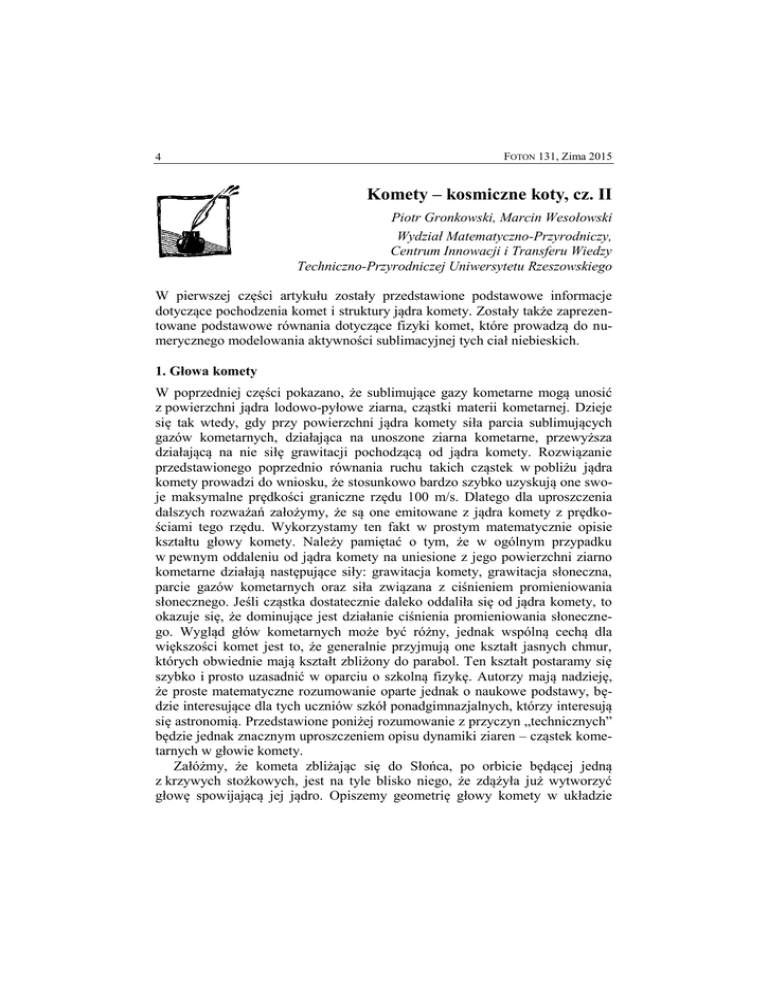 4

FOTON 131, Zima 2015

Komety – kosmiczne koty, cz. II

Piotr Gronkowski, Marcin Wesołowski
Wydział Matematyczno-Przyrodniczy,
Centrum Innowacji i Transferu Wiedzy
Techniczno-Przyrodniczej Uniwersytetu Rzeszowskiego

W pierwszej części artykułu zostały przedstawione podstawowe informacje dotyczące pochodzenia komet i struktury jądra komety. Zostały także zaprezentowane podstawowe równania dotyczące fizyki komet, które prowadzą do numerycznego modelowania aktywności sublimacyjnej tych ciał niebieskich.

1. Głowa komety

W poprzedniej części pokazano, że sublimujące gazy kometarne mogą unosić z powierzchni jądra lodowo-pyłowe ziarna, cząstki materii kometarnej. Dzieje się tak wtedy, gdy przy powierzchni jądra komety siła parcia sublimujących gazów kometarnych, działająca na unoszone ziarna kometarne, przewyższa działającą na nie siłę grawitacji pochodzącą od jądra komety. Rozwiązanie przedstawionego poprzednio równania ruchu takich cząstek w pobliżu jądra komety prowadzi do wniosku, że stosunkowo bardzo szybko uzyskują one swoje maksymalne prędkości graniczne rzędu 100 m/s. Dlatego dla uproszczenia dalszych rozważań założymy, że są one emitowane z jądra komety z prędkościami tego rzędu. Wykorzystamy ten fakt w prostym matematycznie opisie kształtu głowy komety. Należy pamiętać o tym, że w ogólnym przypadku w pewnym oddaleniu od jądra komety na uniesione z jego powierzchni ziarno kometarne działają następujące siły: grawitacja komety, grawitacja słoneczna, parcie gazów kometarnych oraz siła związana z ciśnieniem promieniowania słonecznego. Jeśli cząstka dostatecznie daleko oddaliła się od jądra komety, to okazuje się, że dominujące jest działanie ciśnienia promieniowania słonecznego. Wygląd głów kometarnych może być różny, jednak wspólną cechą dla większości komet jest to, że generalnie przyjmują one kształt jasnych chmur, których obwiednie mają kształt zbliżony do parabol. Ten kształt postaramy się szybko i prosto uzasadnić w oparciu o szkolną fizykę. Autorzy mają nadzieję, że proste matematyczne rozumowanie oparte jednak o naukowe podstawy, będzie interesujące dla tych uczniów szkół ponadgimnazjalnych, którzy interesują się astronomią. Przedstawione poniżej rozumowanie z przyczyn „technicznych" będzie jednak znacznym uproszczeniem opisu dynamiki ziaren – cząstek kometarnych w głowie komety.

Załóżmy, że kometa zbliżając się do Słońca, po orbicie będącej jedną z krzywych stożkowych, jest na tyle blisko niego, że zdążyła już wytworzyć głowę spowijającą jej jądro. Opiszemy geometrię głowy komety w układzie